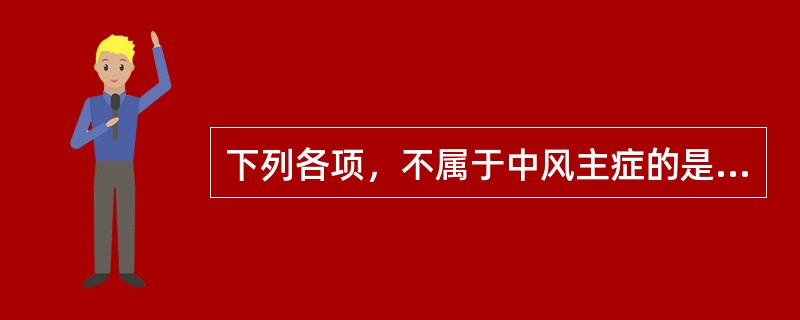 下列各项，不属于中风主症的是...